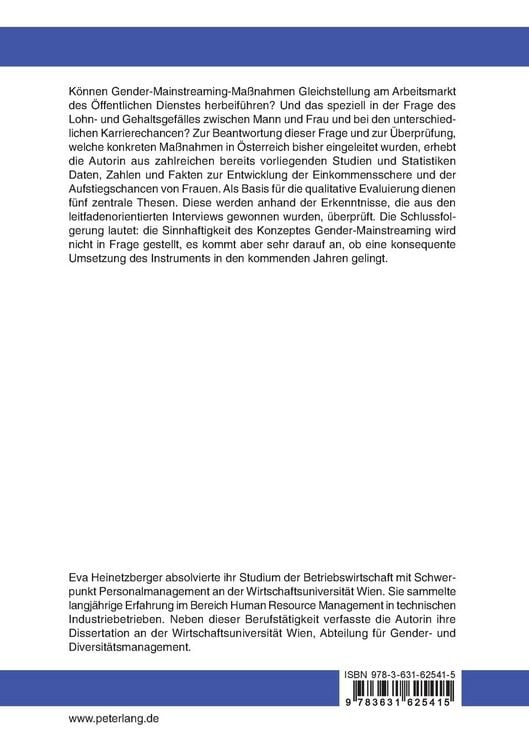 Können Gender-Mainstreaming-Maßnahmen Gleichstellung am Arbeitsmarkt des Öffentlichen Dienstes herbeiführen? Und das speziell in der Frage des Lohn- und Gehaltsgefälles zwischen Mann und Frau und bei den unterschiedlichen Karrierechancen? Zur Beantwortung dieser Frage und zur Überprüfung, welche konkreten Maßnahmen in Österreich bisher eingeleitet wurden, erhebt die Autorin aus zahlreichen bereits vorliegenden Studien und Statistiken Daten, Zahlen und Fakten zur Entwicklung der Einkommensschere und der Aufstiegschancen von Frauen. Als Basis für die qualitative Evaluierung dienen fünf zentrale Thesen. Diese werden anhand der Erkenntnisse, die aus den leitfadenorientierten Interviews gewonnen wurden, überprüft. Die Schlussfolgerung lautet: die Sinnhaftigkeit des Konzeptes Gender-Mainstreaming wird nicht in Frage gestellt, es kommt aber sehr darauf an, ob eine konsequente Umsetzung des Instruments in den kommenden Jahren gelingt.

Eva Heinetzberger absolvierte ihr Studium der Betriebswirtschaft mit Schwerpunkt Personalmanagement an der Wirtschaftsuniversität Wien. Sie sammelte langjährige Erfahrung im Bereich Human Resource Management in technischen Industriebetrieben. Neben dieser Berufstätigkeit verfasste die Autorin ihre Dissertation an der Wirtschaftsuniversität Wien, Abteilung für Gender- und Diversitätsmanagement.

ISBN 978-3-631-62541-5

9 783631 625415

www.peterlang.de